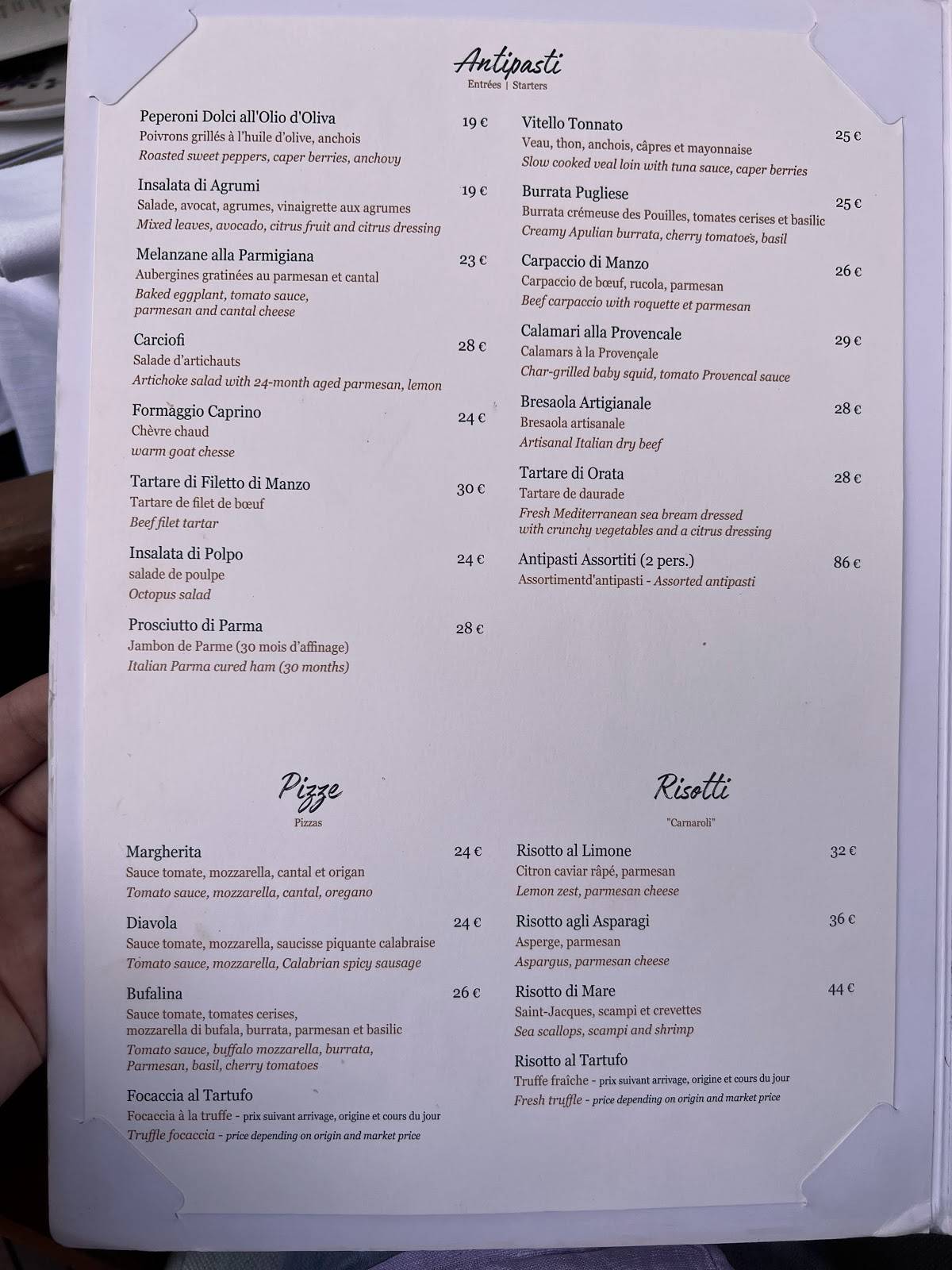 Antipasti
Entrées | Starters

Peperoni Dolci all'Olio d'Oliva 19 €
Poivrons grillés à l'huile d'olive, anchois
Roasted sweet peppers, caper berries, anchovy

Insalata di Agrumi 19 €
Salade, avocat, agrumes, vinaigrette aux agrumes
Mixed leaves, avocado, citrus fruit and citrus dressing

Melanzane alla Parmigiana 23 €
Aubergines gratinées au parmesan et cantal
Baked eggplant, tomato sauce, parmesan and cantal cheese

Carciofi 28 €
Salade d'artichauts
Artichoke salad with 24-month aged parmesan, lemon

Formaggio Caprino 24 €
Chèvre chaud
warm goat chesse

Tartare di Filetto di Manzo 30 €
Tartare de filet de bœuf
Beef filet tartar

Insalata di Polpo 24 €
salade de poulpe
Octopus salad

Prosciutto di Parma 28 €
Jambon de Parme (30 mois d'affinage)
Italian Parma cured ham (30 months)

Vitello Tonnato 25 €
Veau, thon, anchois, câpres et mayonnaise
Slow cooked veal loin with tuna sauce, caper berries

Burrata Pugliese 25 €
Burrata crémeuse des Pouilles, tomates cerises et basilic
Creamy Apulian burrata, cherry tomatoes, basil

Carpaccio di Manzo 26 €
Carpaccio de bœuf, rucola, parmesan
Beef carpaccio with roquette et parmesan

Calamari alla Provencale 29 €
Calamars à la Provençale
Char-grilled baby squid, tomato Provencal sauce

Bresaola Artigianale 28 €
Bresaola artisanale
Artisanal Italian dry beef

Tartare di Orata 28 €
Tartare de daurade
Fresh Mediterranean sea bream dressed with crunchy vegetables and a citrus dressing

Antipasti Assortiti (2 pers.) 86 €
Assortimentd'antipasti - Assorted antipasti

Pizze
Pizzas

Margherita 24 €
Sauce tomate, mozzarella, cantal et origan
Tomato sauce, mozzarella, cantal, oregano

Diavola 24 €
Sauce tomate, mozzarella, saucisse piquante calabraise
Tomato sauce, mozzarella, Calabrian spicy sausage

Bufalina 26 €
Sauce tomate, tomates cerises, mozzarella di bufala, burrata, parmesan et basilic
Tomato sauce, buffalo mozzarella, burrata, Parmesan, basil, cherry tomatoes

Focaccia al Tartufo
Focaccia à la truffe - prix suivant arrivage, origine et cours du jour
Truffle focaccia - price depending on origin and market price

Risotti
"Carnaroli"

Risotto al Limone 32 €
Citron caviar râpé, parmesan
Lemon zest, parmesan cheese

Risotto agli Asparagi 36 €
Asperge, parmesan
Aspargus, parmesan cheese

Risotto di Mare 44 €
Saint-Jacques, scampi et crevettes
Sea scallops, scampi and shrimp

Risotto al Tartufo
Truffe fraîche - prix suivant arrivage, origine et cours du jour
Fresh truffle - price depending on origin and market price